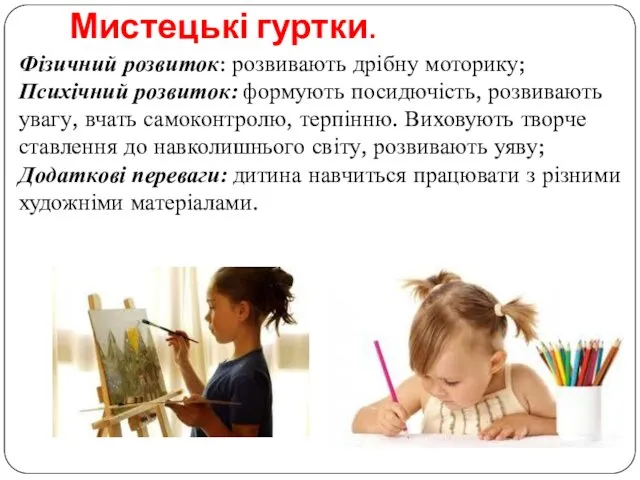 Мистецькі гуртки.

Фізичний розвиток: розвивають дрібну моторику;
Психічний розвиток: формують посидючість, розвивають увагу, вчать самоконтролю, терпінню. Виховують творче ставлення до навколишнього світу, розвивають уяву;
Додаткові переваги: дитина навчиться працювати з різними художніми матеріалами.